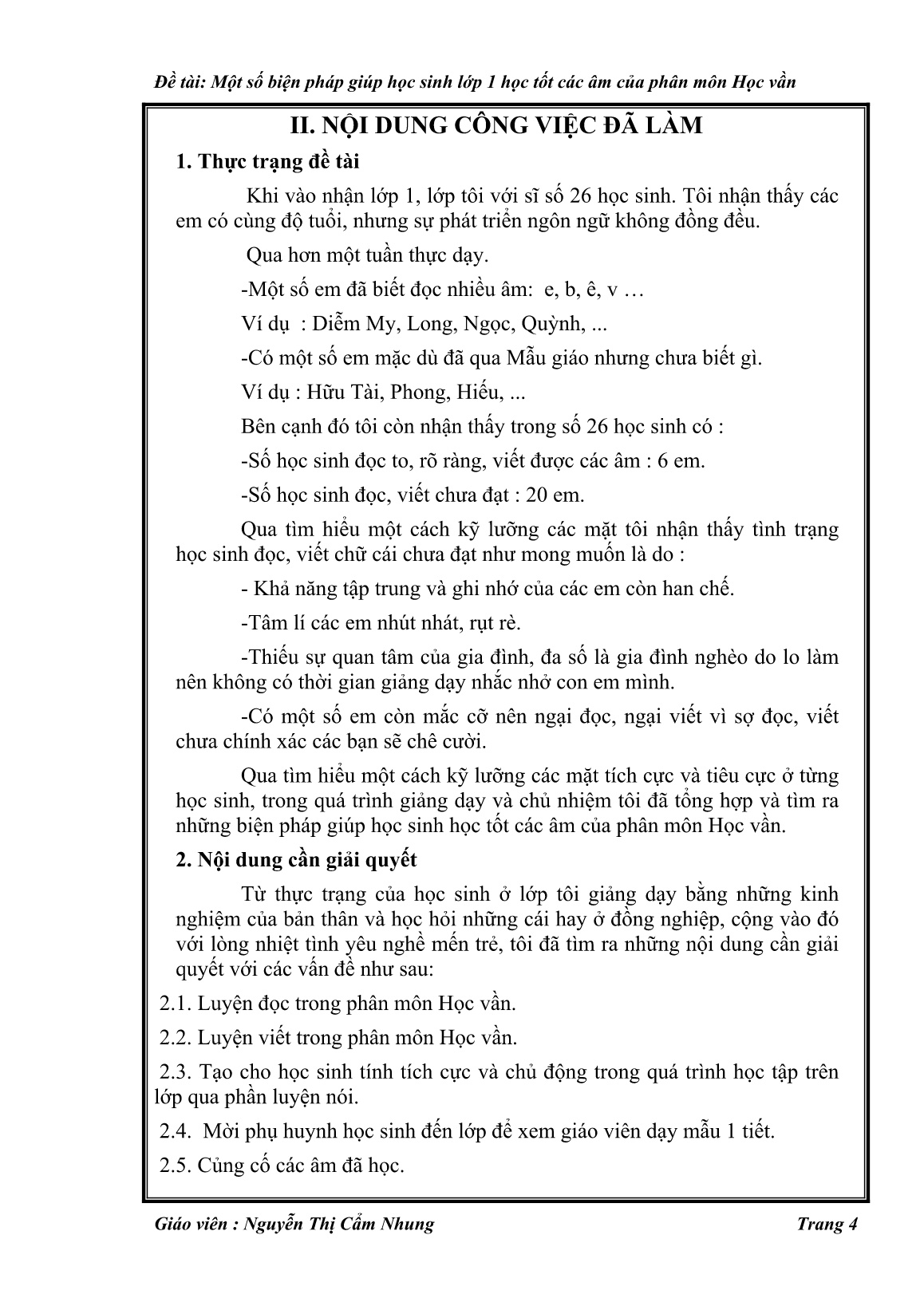 Đề tài: Một số biện pháp giúp học sinh lớp 1 học tốt các âm của phân môn Học vần

II. NỘI DUNG CÔNG VIỆC ĐÃ LÀM

1. Thực trạng đề tài

Khi vào nhận lớp 1, lớp tôi với sĩ số 26 học sinh. Tôi nhận thấy các em có cùng độ tuổi, nhưng sự phát triển ngôn ngữ không đồng đều.

Qua hơn một tuần thực dạy.

-Một số em đã biết đọc nhiều âm: e, b, ê, v …

Ví dụ : Diễm My, Long, Ngọc, Quỳnh, ...

-Có một số em mặc dù đã qua Mẫu giáo nhưng chưa biết gì.

Ví dụ : Hữu Tài, Phong, Hiếu, ...

Bên cạnh đó tôi còn nhận thấy trong số 26 học sinh có :

-Số học sinh đọc to, rõ ràng, viết được các âm : 6 em.

-Số học sinh đọc, viết chưa đạt : 20 em.

Qua tìm hiểu một cách kỹ lưỡng các mặt tôi nhận thấy tình trạng học sinh đọc, viết chữ cái chưa đạt như mong muốn là do :

- Khả năng tập trung và ghi nhớ của các em còn han chế.

-Tâm lí các em nhút nhát, rụt rè.

-Thiếu sự quan tâm của gia đình, đa số là gia đình nghèo do lo làm nên không có thời gian giảng dạy nhắc nhở con em mình.

-Có một số em còn mắc cỡ nên ngại đọc, ngại viết vì sợ đọc, viết chưa chính xác các bạn sẽ chê cười.

Qua tìm hiểu một cách kỹ lưỡng các mặt tích cực và tiêu cực ở từng học sinh, trong quá trình giảng dạy và chủ nhiệm tôi đã tổng hợp và tìm ra những biện pháp giúp học sinh học tốt các âm của phân môn Học vần.

2. Nội dung cần giải quyết

Từ thực trạng của học sinh ở lớp tôi giảng dạy bằng những kinh nghiệm của bản thân và học hỏi những cái hay ở đồng nghiệp, cộng vào đó với lòng nhiệt tình yêu nghề mến trẻ, tôi đã tìm ra những nội dung cần giải quyết với các vấn đề như sau:

2.1. Luyện đọc trong phân môn Học vần.

2.2. Luyện viết trong phân môn Học vần.

2.3. Tạo cho học sinh tính tích cực và chủ động trong quá trình học tập trên lớp qua phần luyện nói.

2.4. Mời phụ huynh học sinh đến lớp để xem giáo viên dạy mẫu 1 tiết.

2.5. Củng cố các âm đã học.

Giáo viên : Nguyễn Thị Cẩm Nhung

Trang 4